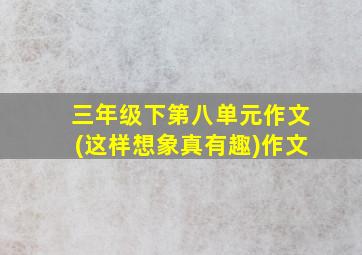 三年级下第八单元作文
(这样想象真有趣)作文